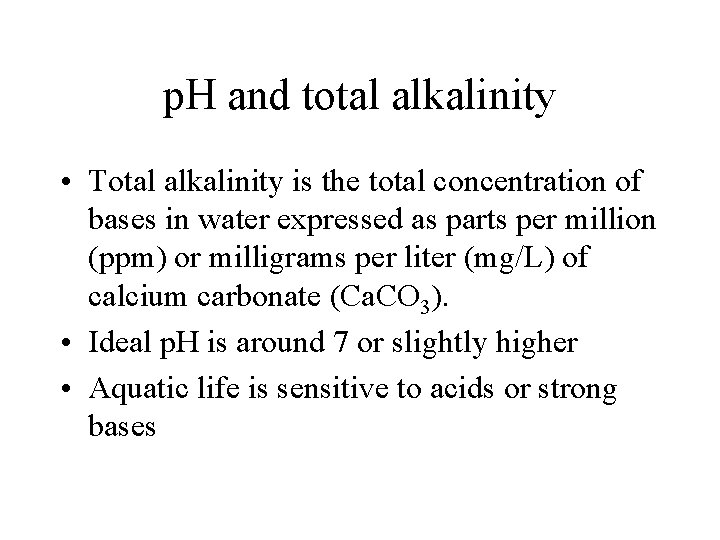 pH and total alkalinity

• Total alkalinity is the total concentration of bases in water expressed as parts per million (ppm) or milligrams per liter (mg/L) of calcium carbonate ($CaCO_3$).
• Ideal pH is around 7 or slightly higher
• Aquatic life is sensitive to acids or strong bases